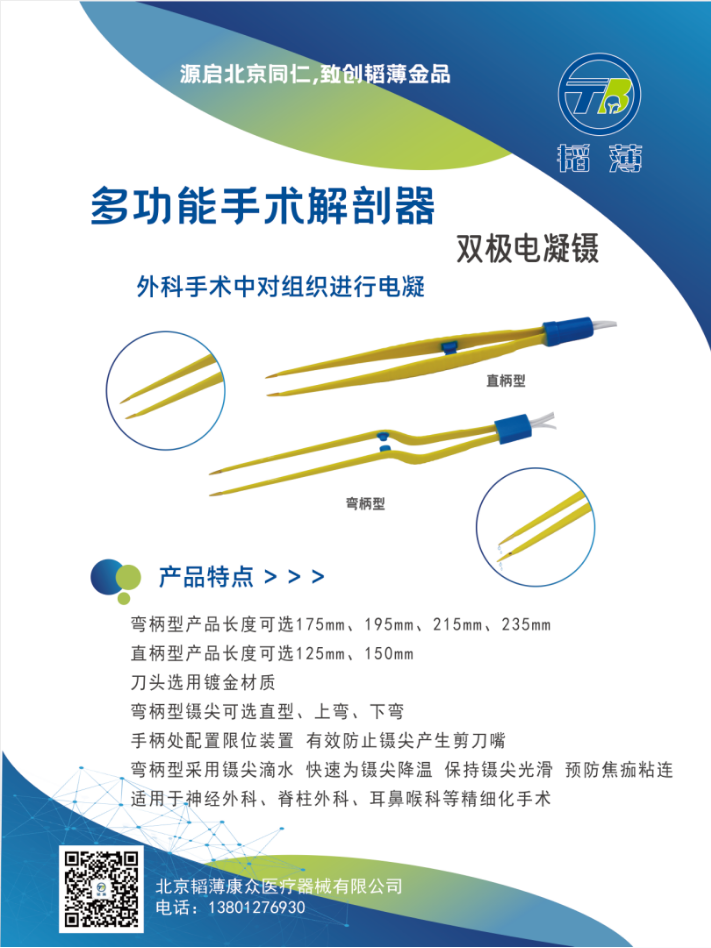 源启北京同仁,致创韬薄金品

韬薄

多功能手术解剖器

双极电凝镊

外科手术中对组织进行电凝

直柄型

弯柄型

产品特点 > > >

弯柄型产品长度可选175mm、195mm、215mm、235mm

直柄型产品长度可选125mm、150mm

刀头选用镀金材质

弯柄型镊尖可选直型、上弯、下弯

手柄处配置限位装置 有效防止镊尖产生剪刀嘴

弯柄型采用镊尖滴水 快速为镊尖降温 保持镊尖光滑 预防焦痂粘连

适用于神经外科、脊柱外科、耳鼻喉科等精细化手术

北京韬薄康众医疗器械有限公司
电话：13801276930